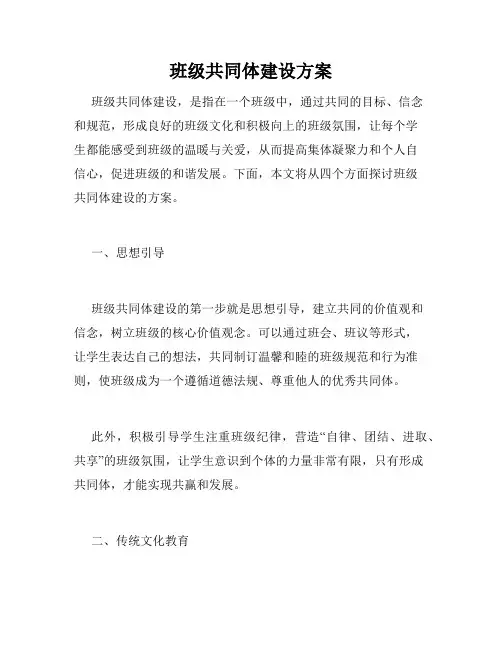 班级共同体建设方案

班级共同体建设，是指在一个班级中，通过共同的目标、信念和规范，形成良好的班级文化和积极向上的班级氛围，让每个学生都能感受到班级的温暖与关爱，从而提高集体凝聚力和个人自信心，促进班级的和谐发展。下面，本文将从四个方面探讨班级共同体建设的方案。

一、思想引导

班级共同体建设的第一步就是思想引导，建立共同的价值观和信念，树立班级的核心价值观念。可以通过班会、班议等形式，让学生表达自己的想法，共同制订温馨和睦的班级规范和行为准则，使班级成为一个遵循道德法规、尊重他人的优秀共同体。

此外，积极引导学生注重班级纪律，营造“自律、团结、进取、共享”的班级氛围，让学生意识到个体的力量非常有限，只有形成共同体，才能实现共赢和发展。

二、传统文化教育